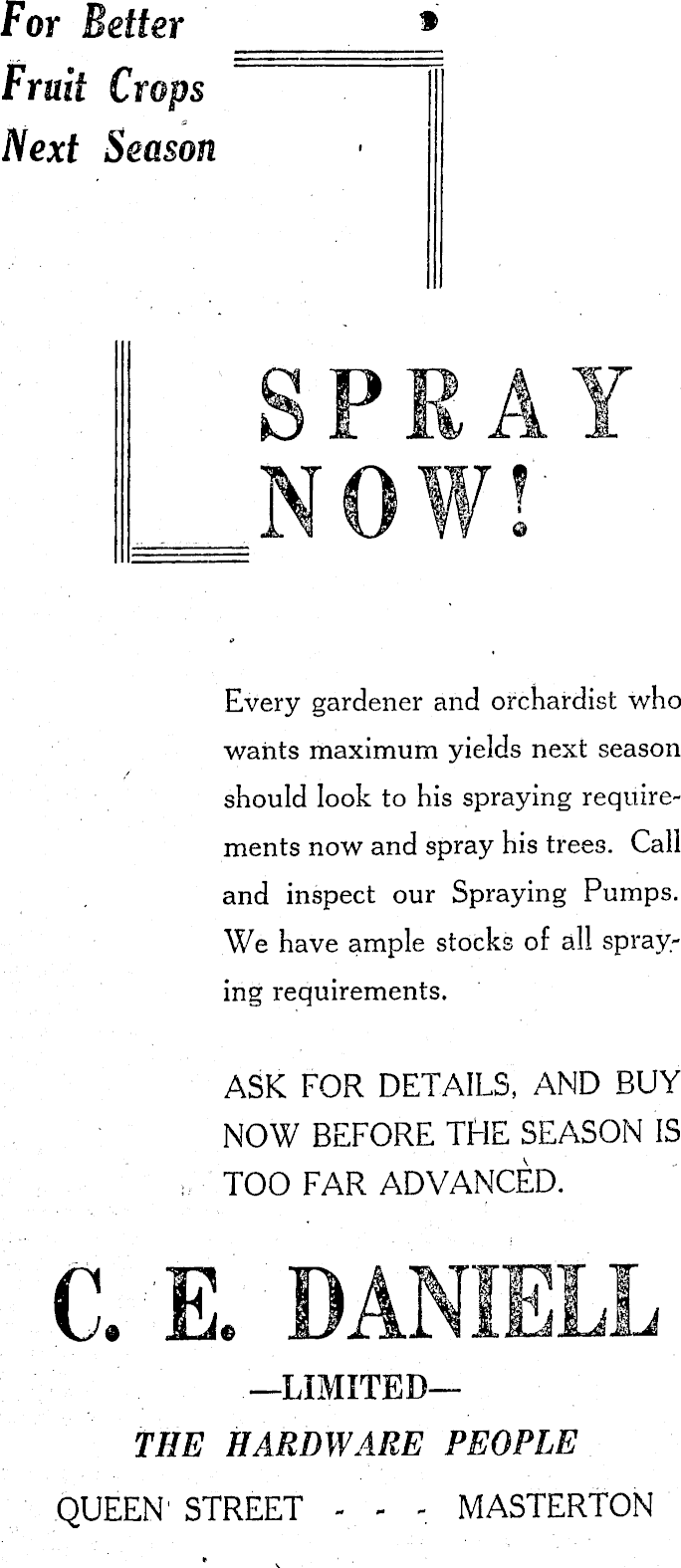 For Better
Fruit Crops
Next Season

SPRAY NOW!

Every gardener and orchardist who wants maximum yields next season should look to his spraying requirements now and spray his trees. Call and inspect our Spraying Pumps. We have ample stocks of all spraying requirements.

ASK FOR DETAILS, AND BUY NOW BEFORE THE SEASON IS TOO FAR ADVANCED.

C. E. DANIELL
—LIMITED—
THE HARDWARE PEOPLE
QUEEN STREET - - - MASTERTON